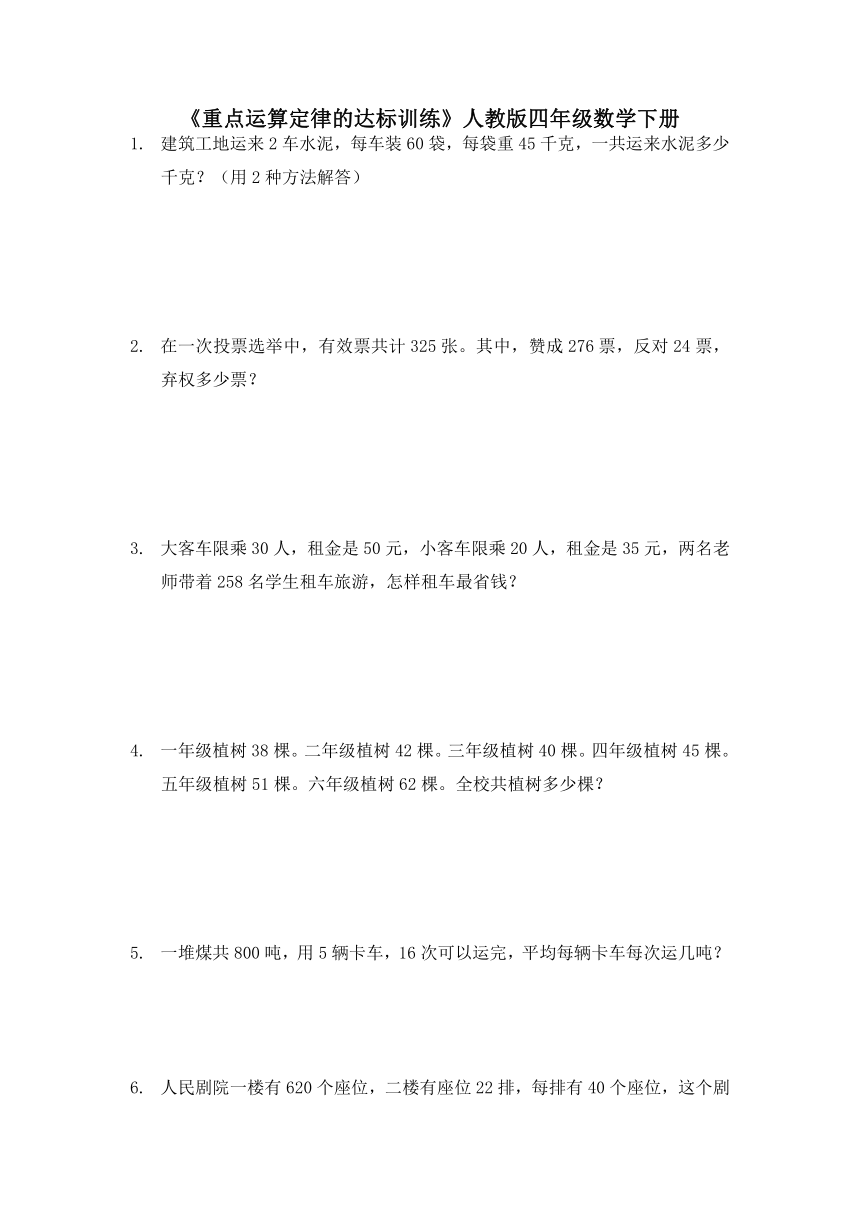 《重点运算定律的达标训练》人教版四年级数学下册

1. 建筑工地运来 2 车水泥，每车装 60 袋，每袋重 45 千克，一共运来水泥多少千克？（用 2 种方法解答）

2. 在一次投票选举中，有效票共计 325 张。其中，赞成 276 票，反对 24 票，弃权多少票？

3. 大客车限乘 30 人，租金是 50 元，小客车限乘 20 人，租金是 35 元，两名老师带着 258 名学生租车旅游，怎样租车最省钱？

4. 一年级植树 38 棵。二年级植树 42 棵。三年级植树 40 棵。四年级植树 45 棵。五年级植树 51 棵。六年级植树 62 棵。全校共植树多少棵？

5. 一堆煤共 800 吨，用 5 辆卡车，16 次可以运完，平均每辆卡车每次运几吨？

6. 人民剧院一楼有 620 个座位，二楼有座位 22 排，每排有 40 个座位，这个剧